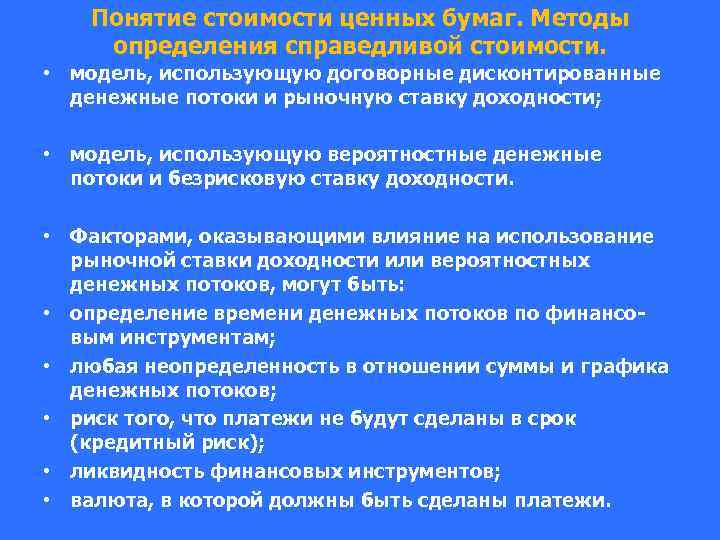 Понятие стоимости ценных бумаг. Методы определения справедливой стоимости.

• модель, использующую договорные дисконтированные денежные потоки и рыночную ставку доходности;

• модель, использующую вероятностные денежные потоки и безрисковую ставку доходности.

• Факторами, оказывающими влияние на использование рыночной ставки доходности или вероятностных денежных потоков, могут быть:
• определение времени денежных потоков по финансовым инструментам;
• любая неопределенность в отношении суммы и графика денежных потоков;
• риск того, что платежи не будут сделаны в срок (кредитный риск);
• ликвидность финансовых инструментов;
• валюта, в которой должны быть сделаны платежи.